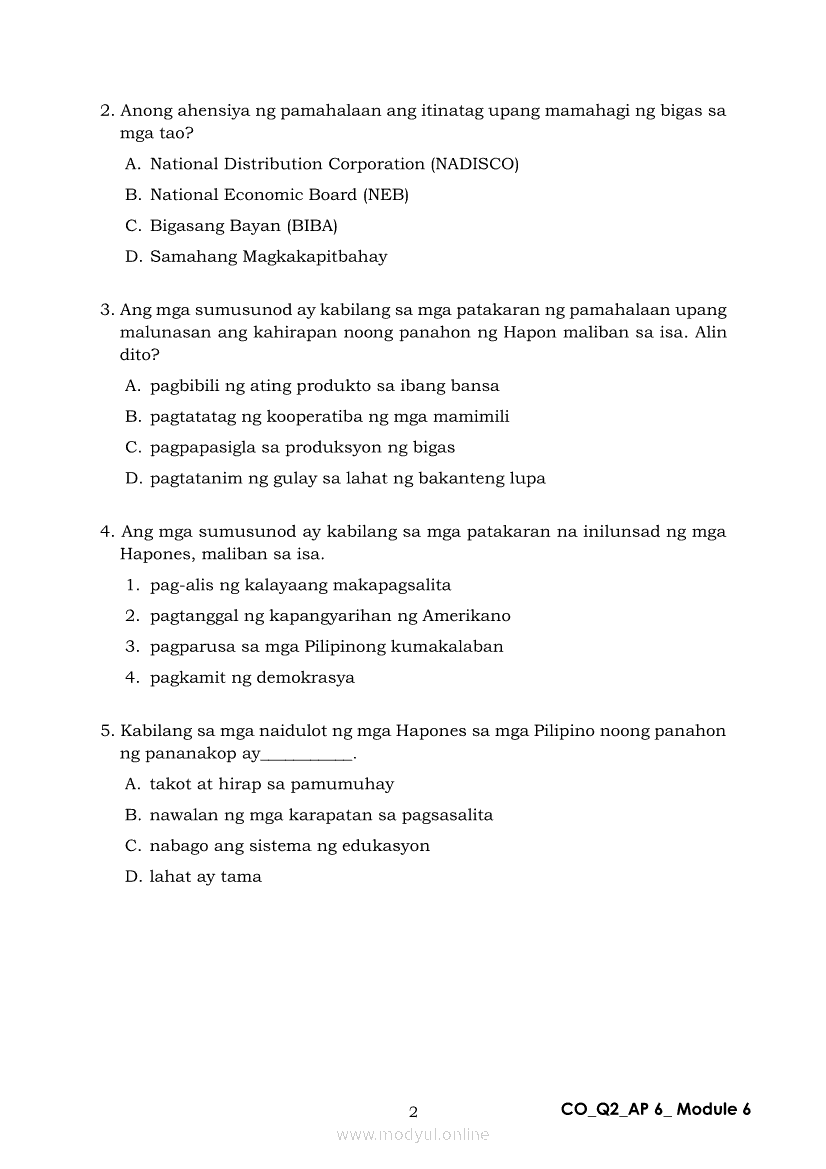 2. Anong ahensiya ng pamahalaan ang itinatag upang mamahagi ng bigas sa mga tao?

A. National Distribution Corporation (NADISCO)

B. National Economic Board (NEB)

C. Bigasang Bayan (BIBA)

D. Samahang Magkakapitbahay

3. Ang mga sumusunod ay kabilang sa mga patakaran ng pamahalaan upang malunasan ang kahirapan noong panahon ng Hapon maliban sa isa. Alin dito?

A. pagbibili ng ating produkto sa ibang bansa

B. pagtatatag ng kooperatiba ng mga mamimili

C. pagpapasigla sa produksyon ng bigas

D. pagtatanim ng gulay sa lahat ng bakanteng lupa

4. Ang mga sumusunod ay kabilang sa mga patakaran na inilunsad ng mga Hapones, maliban sa isa.

1. pag-alis ng kalayaang makapagsalita

2. pagtanggal ng kapangyarihan ng Amerikano

3. pagparusa sa mga Pilipinong kumakalaban

4. pagkamit ng demokrasya

5. Kabilang sa mga naidulot ng mga Hapones sa mga Pilipino noong panahon ng pananakop ay__________.

A. takot at hirap sa pamumuhay

B. nawalan ng mga karapatan sa pagsasalita

C. nabago ang sistema ng edukasyon

D. lahat ay tama

2

CO_Q2_AP 6_ Module 6

www.modyul.online